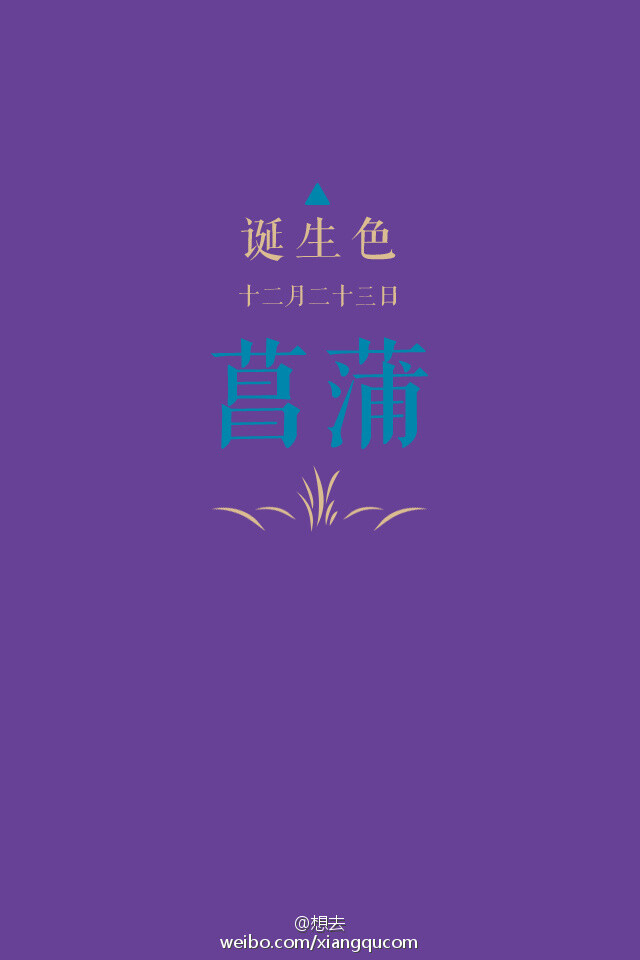 诞生色

十二月二十三日

菖蒲

@想去
weibo.com/xiangqucom